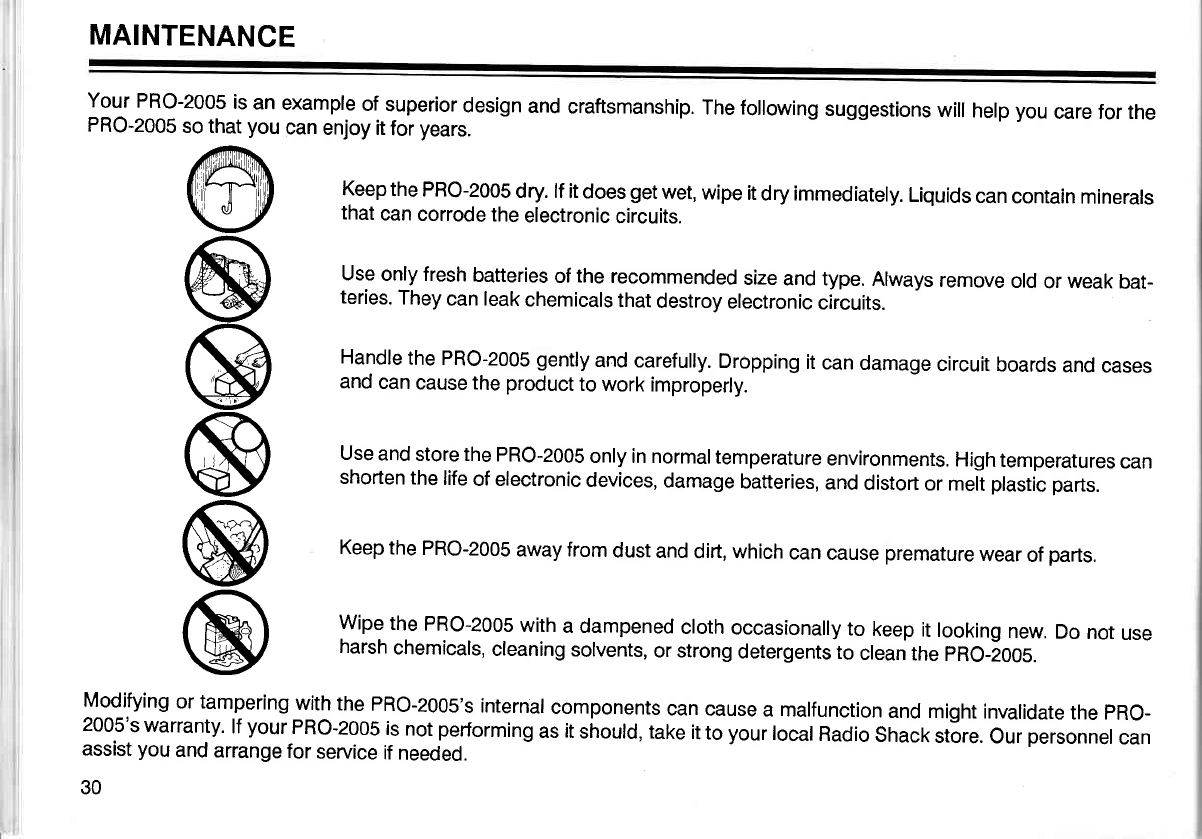 MAINTENANCE

Your PRO-2005 is an example of superior design and craftsmanship. The following suggestions will help you care for the PRO-2005 so that you can enjoy it for years.

Keep the PRO-2005 dry. If it does get wet, wipe it dry immediately. Liquids can contain minerals that can corrode the electronic circuits.

Use only fresh batteries of the recommended size and type. Always remove old or weak batteries. They can leak chemicals that destroy electronic circuits.

Handle the PRO-2005 gently and carefully. Dropping it can damage circuit boards and cases and can cause the product to work improperly.

Use and store the PRO-2005 only in normal temperature environments. High temperatures can shorten the life of electronic devices, damage batteries, and distort or melt plastic parts.

Keep the PRO-2005 away from dust and dirt, which can cause premature wear of parts.

Wipe the PRO-2005 with a dampened cloth occasionally to keep it looking new. Do not use harsh chemicals, cleaning solvents, or strong detergents to clean the PRO-2005.

Modifying or tampering with the PRO-2005's internal components can cause a malfunction and might invalidate the PRO-2005's warranty. If your PRO-2005 is not performing as it should, take it to your local Radio Shack store. Our personnel can assist you and arrange for service if needed.

30